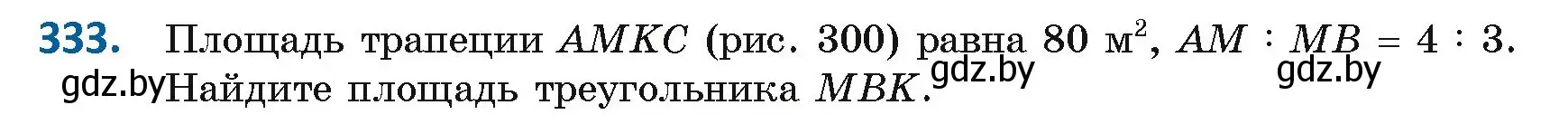 **333.** Площадь трапеции $AMKC$ (рис. 300) равна 80 м$^2$, $AM : MB = 4 : 3$. Найдите площадь треугольника $MBK$.

gdz.by gdz.by gdz.by